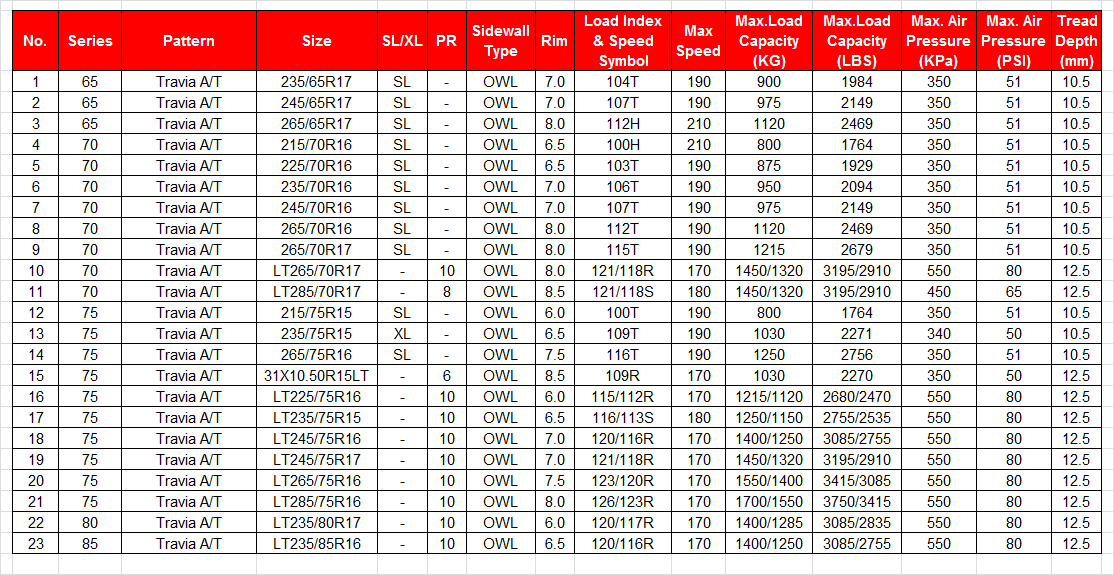 | No. | Series | Pattern | Size | SL/XL | PR | Sidewall Type | Rim | Load Index & Speed Symbol | Max Speed | Max.Load Capacity (KG) | Max.Load Capacity (LBS) | Max. Air Pressure (KPa) | Max. Air Pressure (PSI) | Tread Depth (mm) |
|---|---|---|---|---|---|---|---|---|---|---|---|---|---|---|
| 1 | 65 | Travia A/T | 235/65R17 | SL | - | OWL | 7.0 | 104T | 190 | 900 | 1984 | 350 | 51 | 10.5 |
| 2 | 65 | Travia A/T | 245/65R17 | SL | - | OWL | 7.0 | 107T | 190 | 975 | 2149 | 350 | 51 | 10.5 |
| 3 | 65 | Travia A/T | 265/65R17 | SL | - | OWL | 8.0 | 112H | 210 | 1120 | 2469 | 350 | 51 | 10.5 |
| 4 | 70 | Travia A/T | 215/70R16 | SL | - | OWL | 6.5 | 100H | 210 | 800 | 1764 | 350 | 51 | 10.5 |
| 5 | 70 | Travia A/T | 225/70R16 | SL | - | OWL | 6.5 | 103T | 190 | 875 | 1929 | 350 | 51 | 10.5 |
| 6 | 70 | Travia A/T | 235/70R16 | SL | - | OWL | 7.0 | 106T | 190 | 950 | 2094 | 350 | 51 | 10.5 |
| 7 | 70 | Travia A/T | 245/70R16 | SL | - | OWL | 7.0 | 107T | 190 | 975 | 2149 | 350 | 51 | 10.5 |
| 8 | 70 | Travia A/T | 265/70R16 | SL | - | OWL | 8.0 | 112T | 190 | 1120 | 2469 | 350 | 51 | 10.5 |
| 9 | 70 | Travia A/T | 265/70R17 | SL | - | OWL | 8.0 | 115T | 190 | 1215 | 2679 | 350 | 51 | 10.5 |
| 10 | 70 | Travia A/T | LT265/70R17 | - | 10 | OWL | 8.0 | 121/118R | 170 | 1450/1320 | 3195/2910 | 550 | 80 | 12.5 |
| 11 | 70 | Travia A/T | LT285/70R17 | - | 8 | OWL | 8.5 | 121/118S | 180 | 1450/1320 | 3195/2910 | 450 | 65 | 12.5 |
| 12 | 75 | Travia A/T | 215/75R15 | SL | - | OWL | 6.0 | 100T | 190 | 800 | 1764 | 350 | 51 | 10.5 |
| 13 | 75 | Travia A/T | 235/75R15 | XL | - | OWL | 6.5 | 109T | 190 | 1030 | 2271 | 340 | 50 | 10.5 |
| 14 | 75 | Travia A/T | 265/75R16 | SL | - | OWL | 7.5 | 116T | 190 | 1250 | 2756 | 350 | 51 | 10.5 |
| 15 | 75 | Travia A/T | 31X10.50R15LT | - | 6 | OWL | 8.5 | 109R | 170 | 1030 | 2270 | 350 | 50 | 12.5 |
| 16 | 75 | Travia A/T | LT225/75R16 | - | 10 | OWL | 6.0 | 115/112R | 170 | 1215/1120 | 2680/2470 | 550 | 80 | 12.5 |
| 17 | 75 | Travia A/T | LT235/75R15 | - | 10 | OWL | 6.5 | 116/113S | 180 | 1250/1150 | 2755/2535 | 550 | 80 | 12.5 |
| 18 | 75 | Travia A/T | LT245/75R16 | - | 10 | OWL | 7.0 | 120/116R | 170 | 1400/1250 | 3085/2755 | 550 | 80 | 12.5 |
| 19 | 75 | Travia A/T | LT245/75R17 | - | 10 | OWL | 7.0 | 121/118R | 170 | 1450/1320 | 3195/2910 | 550 | 80 | 12.5 |
| 20 | 75 | Travia A/T | LT265/75R16 | - | 10 | OWL | 7.5 | 123/120R | 170 | 1550/1400 | 3415/3085 | 550 | 80 | 12.5 |
| 21 | 75 | Travia A/T | LT285/75R16 | - | 10 | OWL | 8.0 | 126/123R | 170 | 1700/1550 | 3750/3415 | 550 | 80 | 12.5 |
| 22 | 80 | Travia A/T | LT235/80R17 | - | 10 | OWL | 6.0 | 120/117R | 170 | 1400/1285 | 3085/2835 | 550 | 80 | 12.5 |
| 23 | 85 | Travia A/T | LT235/85R16 | - | 10 | OWL | 6.5 | 120/116R | 170 | 1400/1250 | 3085/2755 | 550 | 80 | 12.5 |